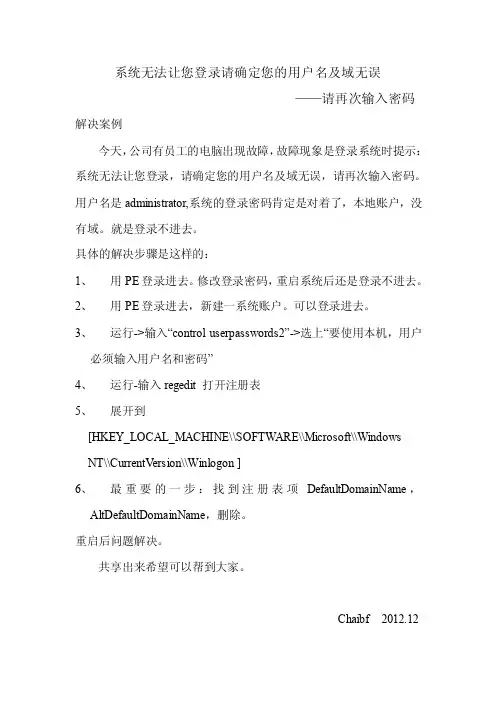 系统无法让您登录请确定您的用户名及域无误

——请再次输入密码

解决案例

今天，公司有员工的电脑出现故障，故障现象是登录系统时提示：系统无法让您登录，请确定您的用户名及域无误，请再次输入密码。用户名是 administrator,系统的登录密码肯定是对着了，本地账户，没有域。就是登录不进去。

具体的解决步骤是这样的：

1、 用 PE 登录进去。修改登录密码，重启系统后还是登录不进去。

2、 用 PE 登录进去，新建一系统账户。可以登录进去。

3、 运行->输入“control userpasswords2”->选上“要使用本机，用户必须输入用户名和密码”

4、 运行-输入 regedit 打开注册表

5、 展开到 [HKEY_LOCAL_MACHINE\\SOFTWARE\\Microsoft\\Windows NT\\CurrentVersion\\Winlogon ]

6、 最重要的一步：找到注册表项 DefaultDomainName，AltDefaultDomainName，删除。

重启后问题解决。

共享出来希望可以帮到大家。

Chaibf 2012.12